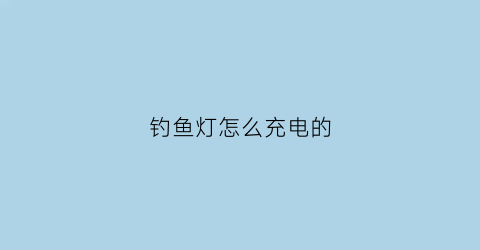 钓鱼灯怎么充电的